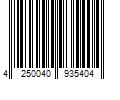 4 250040 935404